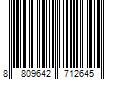 8 809642 712645